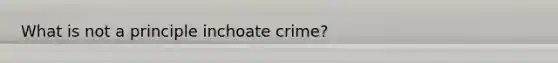 What is not a principle inchoate crime?